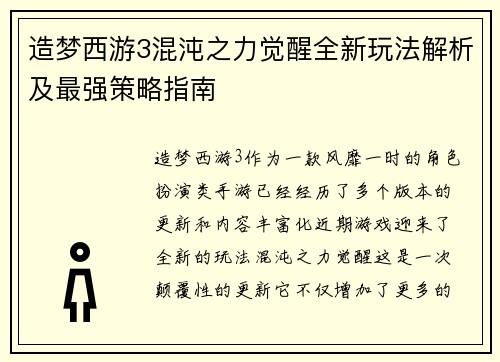 造梦西游3混沌之力觉醒全新玩法解析及最强策略指南

造梦西游3作为一款风靡一时的角色扮演类手游已经经历了多个版本的更新和内容丰富化近期游戏迎来了全新的玩法混沌之力觉醒这是一次颠覆性的更新它不仅增加了更多的